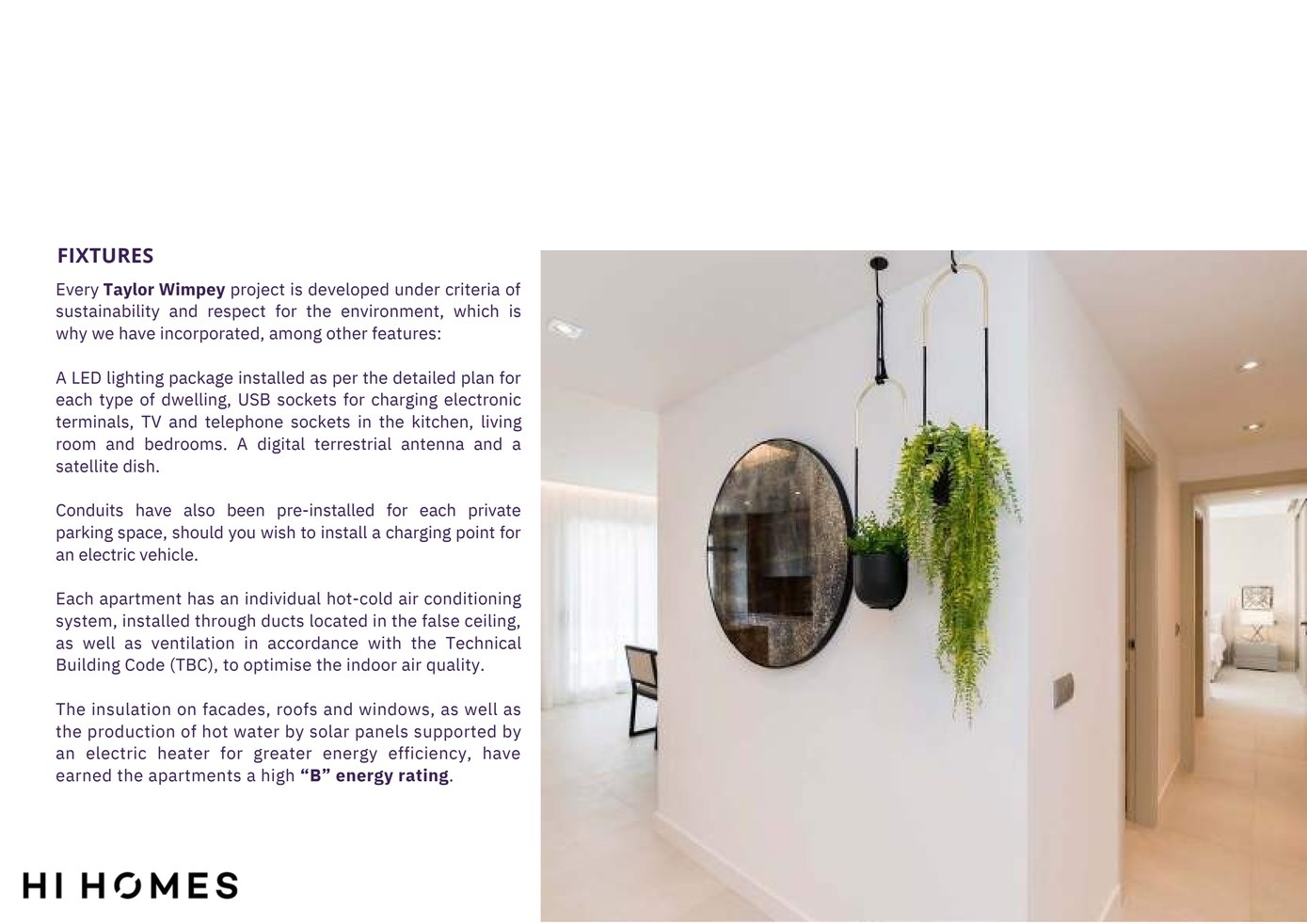 FIXTURES

Every Taylor Wimpey project is developed under criteria of sustainability and respect for the environment, which is why we have incorporated, among other features:

A LED lighting package installed as per the detailed plan for each type of dwelling, USB sockets for charging electronic terminals, TV and telephone sockets in the kitchen, living room and bedrooms. A digital terrestrial antenna and a satellite dish.

Conduits have also been pre-installed for each private parking space, should you wish to install a charging point for an electric vehicle.

Each apartment has an individual hot-cold air conditioning system, installed through ducts located in the false ceiling, as well as ventilation in accordance with the Technical Building Code (TBC), to optimise the indoor air quality.

The insulation on facades, roofs and windows, as well as the production of hot water by solar panels supported by an electric heater for greater energy efficiency, have earned the apartments a high "B" energy rating.

HI HOMES